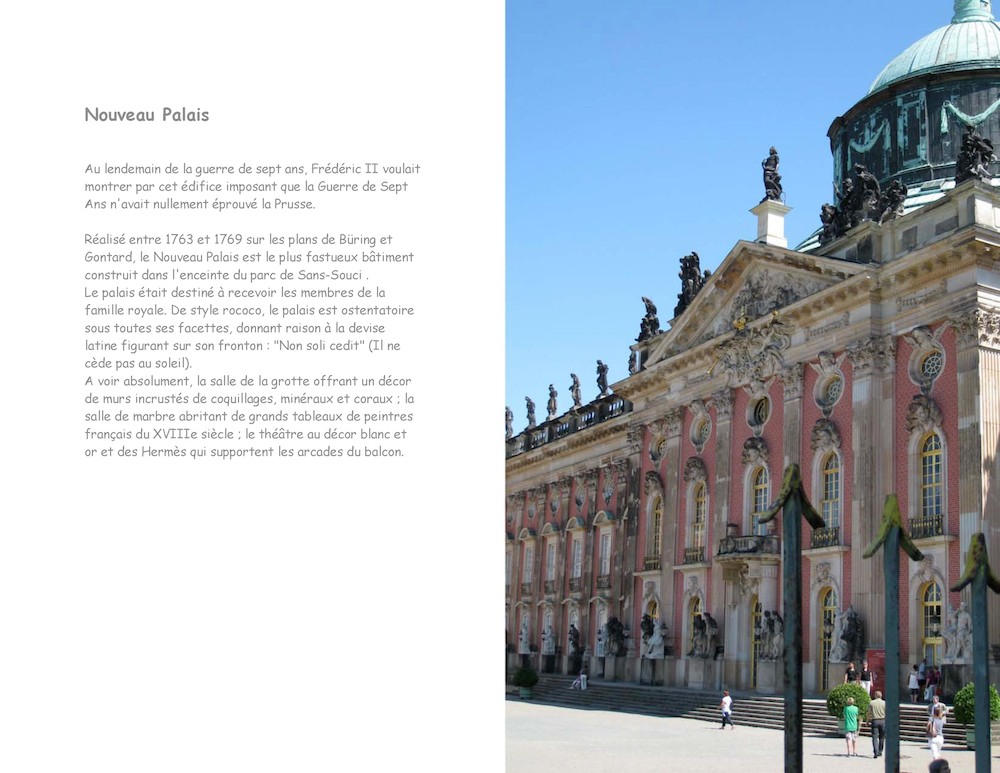 Nouveau Palais

Au lendemain de la guerre de sept ans, Frédéric II voulait montrer par cet édifice imposant que la Guerre de Sept Ans n'avait nullement éprouvé la Prusse.

Réalisé entre 1763 et 1769 sur les plans de Büring et Gontard, le Nouveau Palais est le plus fastueux bâtiment construit dans l'enceinte du parc de Sans-Souci .
Le palais était destiné à recevoir les membres de la famille royale. De style rococo, le palais est ostentatoire sous toutes ses facettes, donnant raison à la devise latine figurant sur son fronton : "Non soli cedit" (Il ne cède pas au soleil).
A voir absolument, la salle de la grotte offrant un décor de murs incrustés de coquillages, minéraux et coraux ; la salle de marbre abritant de grands tableaux de peintres français du XVIIIe siècle ; le théâtre au décor blanc et or et des Hermès qui supportent les arcades du balcon.